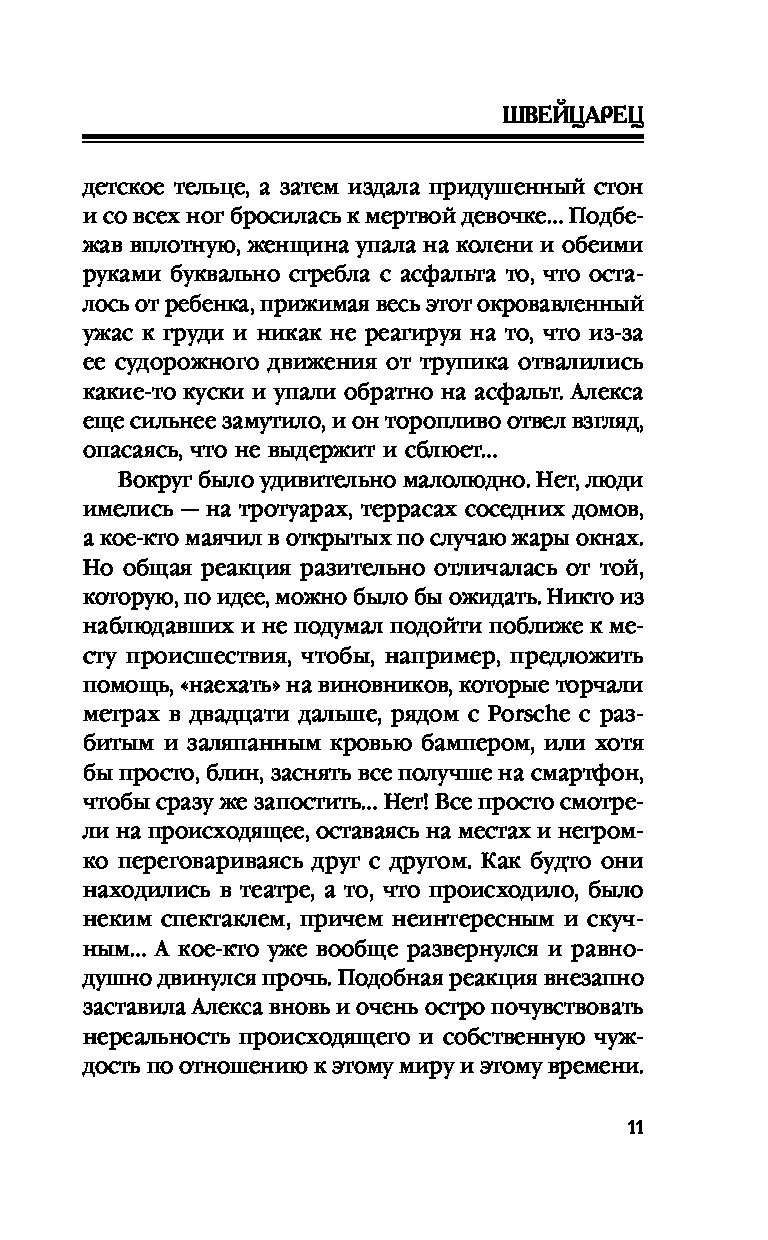 ШВЕЙЦАРЕЦ

детское тельце, а затем издала придушенный стон и со всех ног бросилась к мертвой девочке... Подбежав вплотную, женщина упала на колени и обеими руками буквально сгребла с асфальта то, что осталось от ребенка, прижимая весь этот окровавленный ужас к груди и никак не реагируя на то, что из-за ее судорожного движения от трупика отвалились какие-то куски и упали обратно на асфальт. Алекса еще сильнее замутило, и он торопливо отвел взгляд, опасаясь, что не выдержит и сблюет...

Вокруг было удивительно малолюдно. Нет, люди имелись — на тротуарах, террасах соседних домов, а кое-кто маячил в открытых по случаю жары окнах. Но общая реакция разительно отличалась от той, которую, по идее, можно было бы ожидать. Никто из наблюдавших и не подумал подойти поближе к месту происшествия, чтобы, например, предложить помощь, «наехать» на виновников, которые торчали метрах в двадцати дальше, рядом с Porsche с разбитым и заляпанным кровью бампером, или хотя бы просто, блин, заснять все получше на смартфон, чтобы сразу же запостить... Нет! Все просто смотрели на происходящее, оставаясь на местах и негромко переговариваясь друг с другом. Как будто они находились в театре, а то, что происходило, было неким спектаклем, причем неинтересным и скучным... А кое-кто уже вообще развернулся и равнодушно двинулся прочь. Подобная реакция внезапно заставила Алекса вновь и очень остро почувствовать нереальность происходящего и собственную чуждость по отношению к этому миру и этому времени.

11